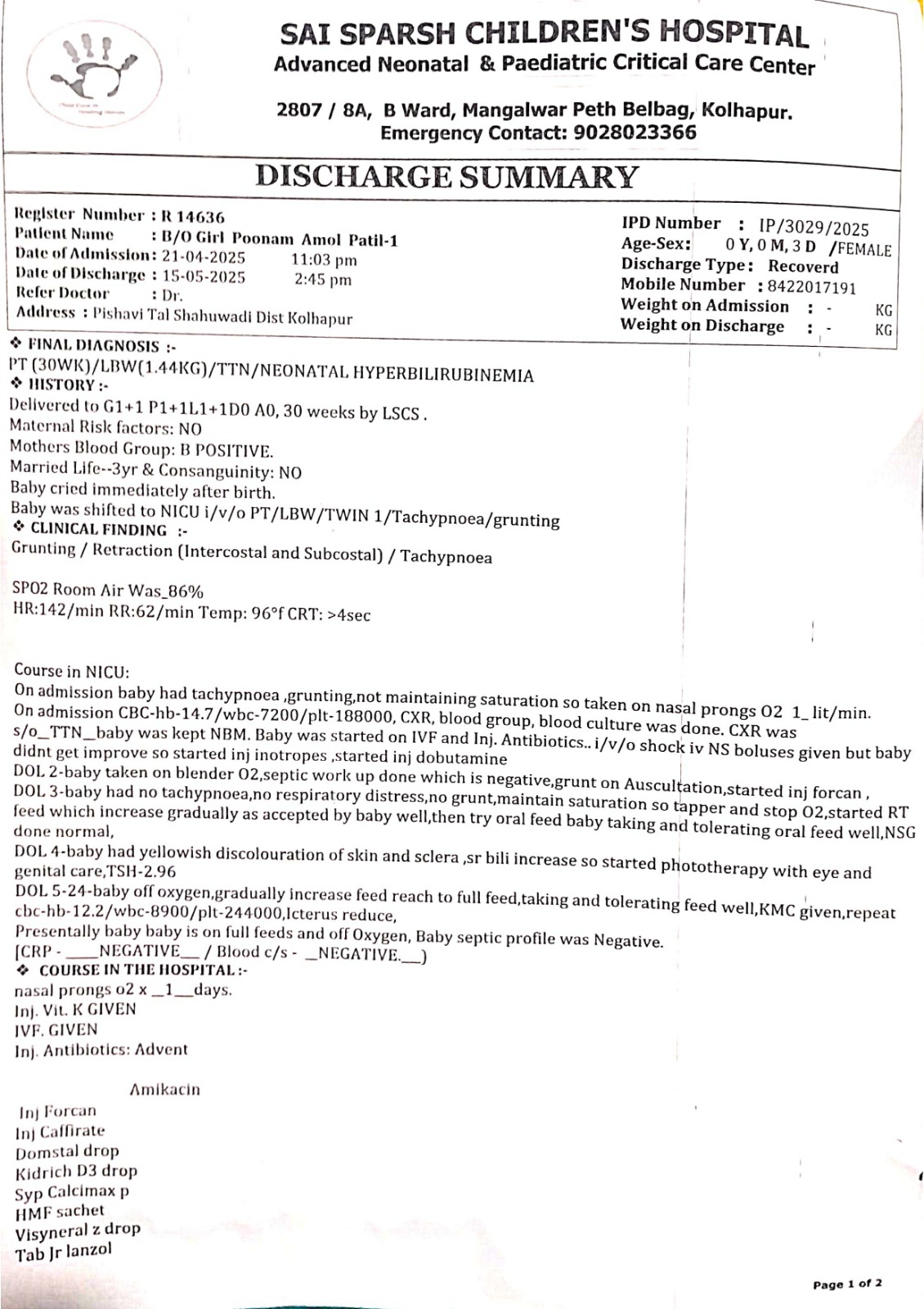 SAI SPARSH CHILDREN'S HOSPITAL
Advanced Neonatal & Paediatric Critical Care Center

2807 / 8A, B Ward, Mangalwar Peth Belbag, Kolhapur.
Emergency Contact: 9028023366

DISCHARGE SUMMARY

Register Number : R 14636
Patient Name : B/O Girl Poonam Amol Patil-1
Date of Admission: 21-04-2025 11:03 pm
Date of Discharge : 15-05-2025 2:45 pm
Refer Doctor : Dr.
Address : Pishavi Tal Shahuwadi Dist Kolhapur

IPD Number : IP/3029/2025
Age-Sex: 0 Y, 0 M, 3 D /FEMALE
Discharge Type: Recoverd
Mobile Number : 8422017191
Weight on Admission : - KG
Weight on Discharge : - KG

❖ FINAL DIAGNOSIS :-
PT (30WK)/LBW(1.44KG)/TTN/NEONATAL HYPERBILIRUBINEMIA
❖ HISTORY :-
Delivered to G1+1 P1+1L1+1D0 A0, 30 weeks by LSCS .
Maternal Risk factors: NO
Mothers Blood Group: B POSITIVE.
Married Life--3yr & Consanguinity: NO
Baby cried immediately after birth.
Baby was shifted to NICU i/v/o PT/LBW/TWIN 1/Tachypnoea/grunting
❖ CLINICAL FINDING :-
Grunting / Retraction (Intercostal and Subcostal) / Tachypnoea

SPO2 Room Air Was_86%
HR:142/min RR:62/min Temp: 96°f CRT: >4sec

Course in NICU:
On admission baby had tachypnoea ,grunting,not maintaining saturation so taken on nasal prongs O2 1_ lit/min.
On admission CBC-hb-14.7/wbc-7200/plt-188000, CXR, blood group, blood culture was done. CXR was s/o_TTN_baby was kept NBM. Baby was started on IVF and Inj. Antibiotics.. i/v/o shock iv NS boluses given but baby didnt get improve so started inj inotropes ,started inj dobutamine
DOL 2-baby taken on blender O2,septic work up done which is negative,grunt on Auscultation,started inj forcan ,
DOL 3-baby had no tachypnoea,no respiratory distress,no grunt,maintain saturation so tapper and stop O2,started RT feed which increase gradually as accepted by baby well,then try oral feed baby taking and tolerating oral feed well,NSG done normal,
DOL 4-baby had yellowish discolouration of skin and sclera ,sr bili increase so started phototherapy with eye and genital care,TSH-2.96
DOL 5-24-baby off oxygen,gradually increase feed reach to full feed,taking and tolerating feed well,KMC given,repeat cbc-hb-12.2/wbc-8900/plt-244000,Icterus reduce,
Presentally baby baby is on full feeds and off Oxygen, Baby septic profile was Negative.
[CRP - ____NEGATIVE__ / Blood c/s - _NEGATIVE.__)
❖ COURSE IN THE HOSPITAL :-
nasal prongs o2 x _1__days.
Inj. Vit. K GIVEN
IVF. GIVEN
Inj. Antibiotics: Advent

Amikacin

Inj Forcan
Inj Caffirate
Domstal drop
Kidrich D3 drop
Syp Calcimax p
HMF sachet
Visyneral z drop
Tab Jr lanzol

Page 1 of 2